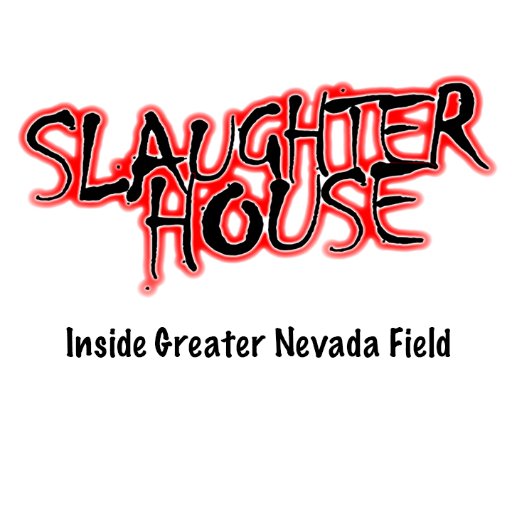 SLAUGHTER HOUSE

Inside Greater Nevada Field